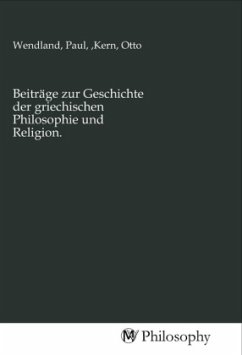 Wendland, Paul, ,Kern, Otto

Beiträge zur Geschichte der griechischen Philosophie und Religion.

MV Philosophy